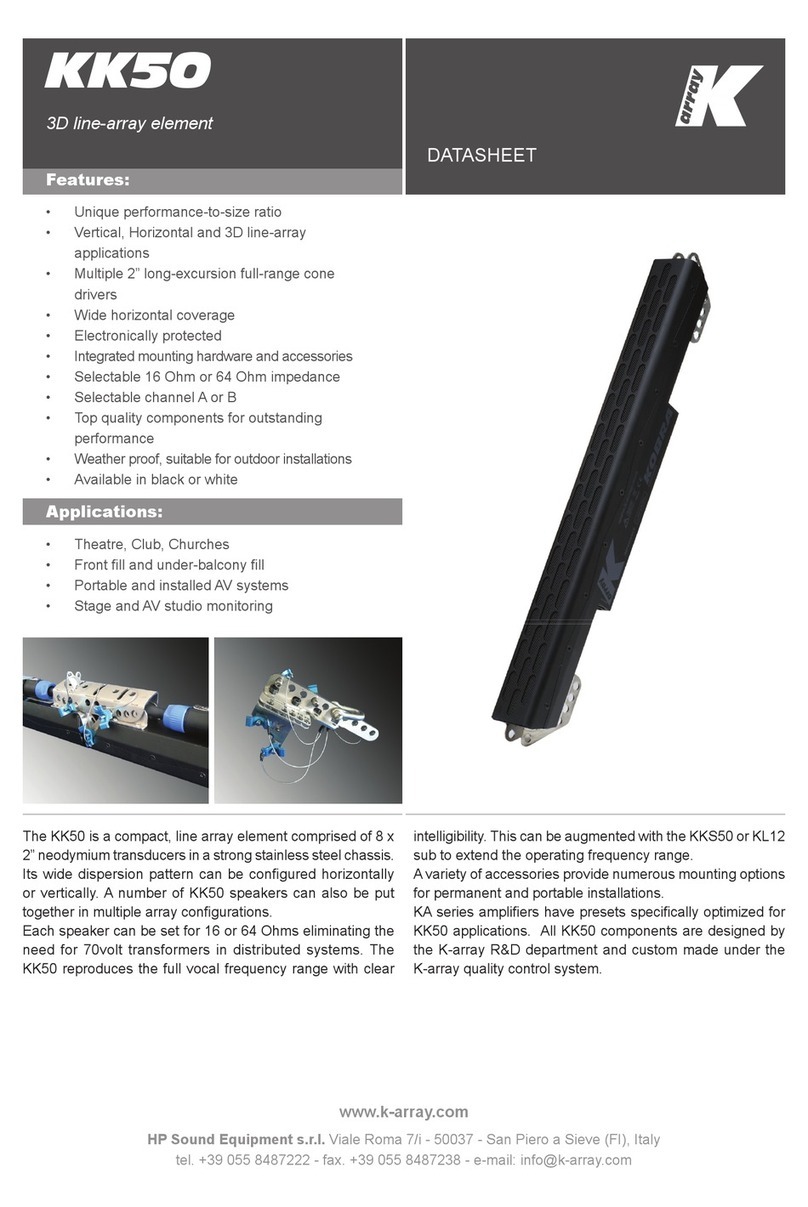 KK50

3D line-array element

K array

DATASHEET

Features:

• Unique performance-to-size ratio
• Vertical, Horizontal and 3D line-array applications
• Multiple 2” long-excursion full-range cone drivers
• Wide horizontal coverage
• Electronically protected
• Integrated mounting hardware and accessories
• Selectable 16 Ohm or 64 Ohm impedance
• Selectable channel A or B
• Top quality components for outstanding performance
• Weather proof, suitable for outdoor installations
• Available in black or white

Applications:

• Theatre, Club, Churches
• Front fill and under-balcony fill
• Portable and installed AV systems
• Stage and AV studio monitoring

The KK50 is a compact, line array element comprised of 8 x 2” neodymium transducers in a strong stainless steel chassis. Its wide dispersion pattern can be configured horizontally or vertically. A number of KK50 speakers can also be put together in multiple array configurations.
Each speaker can be set for 16 or 64 Ohms eliminating the need for 70volt transformers in distributed systems. The KK50 reproduces the full vocal frequency range with clear intelligibility. This can be augmented with the KKS50 or KL12 sub to extend the operating frequency range.
A variety of accessories provide numerous mounting options for permanent and portable installations.
KA series amplifiers have presets specifically optimized for KK50 applications. All KK50 components are designed by the K-array R&D department and custom made under the K-array quality control system.

www.k-array.com
HP Sound Equipment s.r.l. Viale Roma 7/i - 50037 - San Piero a Sieve (FI), Italy
tel. +39 055 8487222 - fax. +39 055 8487238 - e-mail: info@k-array.com